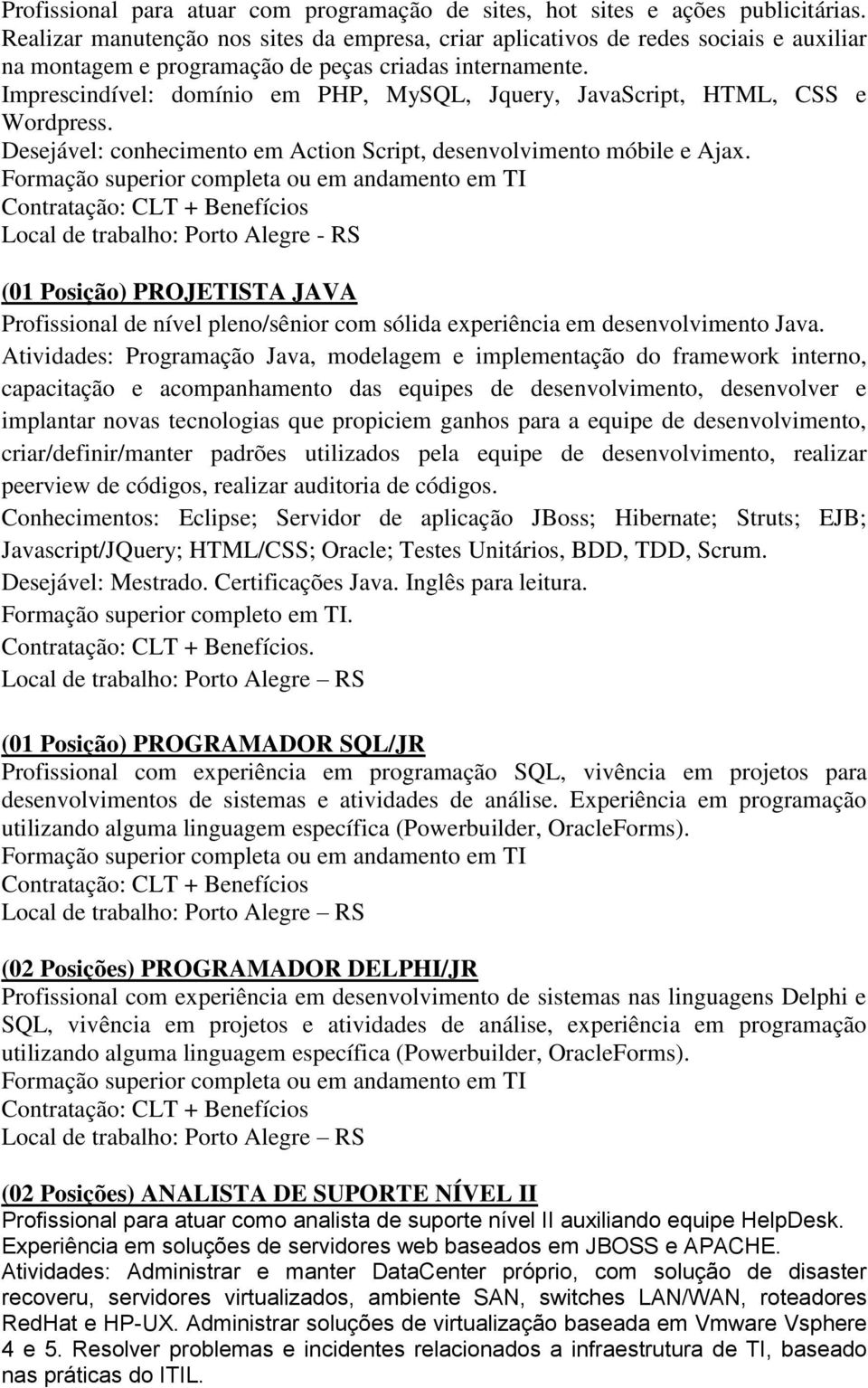 Profissional para atuar com programação de sites, hot sites e ações publicitárias. Realizar manutenção nos sites da empresa, criar aplicativos de redes sociais e auxiliar na montagem e programação de peças criadas internamente.
Imprescindível: domínio em PHP, MySQL, Jquery, JavaScript, HTML, CSS e Wordpress.
Desejável: conhecimento em Action Script, desenvolvimento móbile e Ajax.
Formação superior completa ou em andamento em TI
Contratação: CLT + Benefícios
Local de trabalho: Porto Alegre - RS

(01 Posição) PROJETISTA JAVA
Profissional de nível pleno/sênior com sólida experiência em desenvolvimento Java.
Atividades: Programação Java, modelagem e implementação do framework interno, capacitação e acompanhamento das equipes de desenvolvimento, desenvolver e implantar novas tecnologias que propiciem ganhos para a equipe de desenvolvimento, criar/definir/manter padrões utilizados pela equipe de desenvolvimento, realizar peerview de códigos, realizar auditoria de códigos.
Conhecimentos: Eclipse; Servidor de aplicação JBoss; Hibernate; Struts; EJB; Javascript/JQuery; HTML/CSS; Oracle; Testes Unitários, BDD, TDD, Scrum.
Desejável: Mestrado. Certificações Java. Inglês para leitura.
Formação superior completo em TI.
Contratação: CLT + Benefícios.
Local de trabalho: Porto Alegre – RS

(01 Posição) PROGRAMADOR SQL/JR
Profissional com experiência em programação SQL, vivência em projetos para desenvolvimentos de sistemas e atividades de análise. Experiência em programação utilizando alguma linguagem específica (Powerbuilder, OracleForms).
Formação superior completa ou em andamento em TI
Contratação: CLT + Benefícios
Local de trabalho: Porto Alegre – RS

(02 Posições) PROGRAMADOR DELPHI/JR
Profissional com experiência em desenvolvimento de sistemas nas linguagens Delphi e SQL, vivência em projetos e atividades de análise, experiência em programação utilizando alguma linguagem específica (Powerbuilder, OracleForms).
Formação superior completa ou em andamento em TI
Contratação: CLT + Benefícios
Local de trabalho: Porto Alegre – RS

(02 Posições) ANALISTA DE SUPORTE NÍVEL II
Profissional para atuar como analista de suporte nível II auxiliando equipe HelpDesk.
Experiência em soluções de servidores web baseados em JBOSS e APACHE.
Atividades: Administrar e manter DataCenter próprio, com solução de disaster recoveru, servidores virtualizados, ambiente SAN, switches LAN/WAN, roteadores RedHat e HP-UX. Administrar soluções de virtualização baseada em Vmware Vsphere 4 e 5. Resolver problemas e incidentes relacionados a infraestrutura de TI, baseado nas práticas do ITIL.